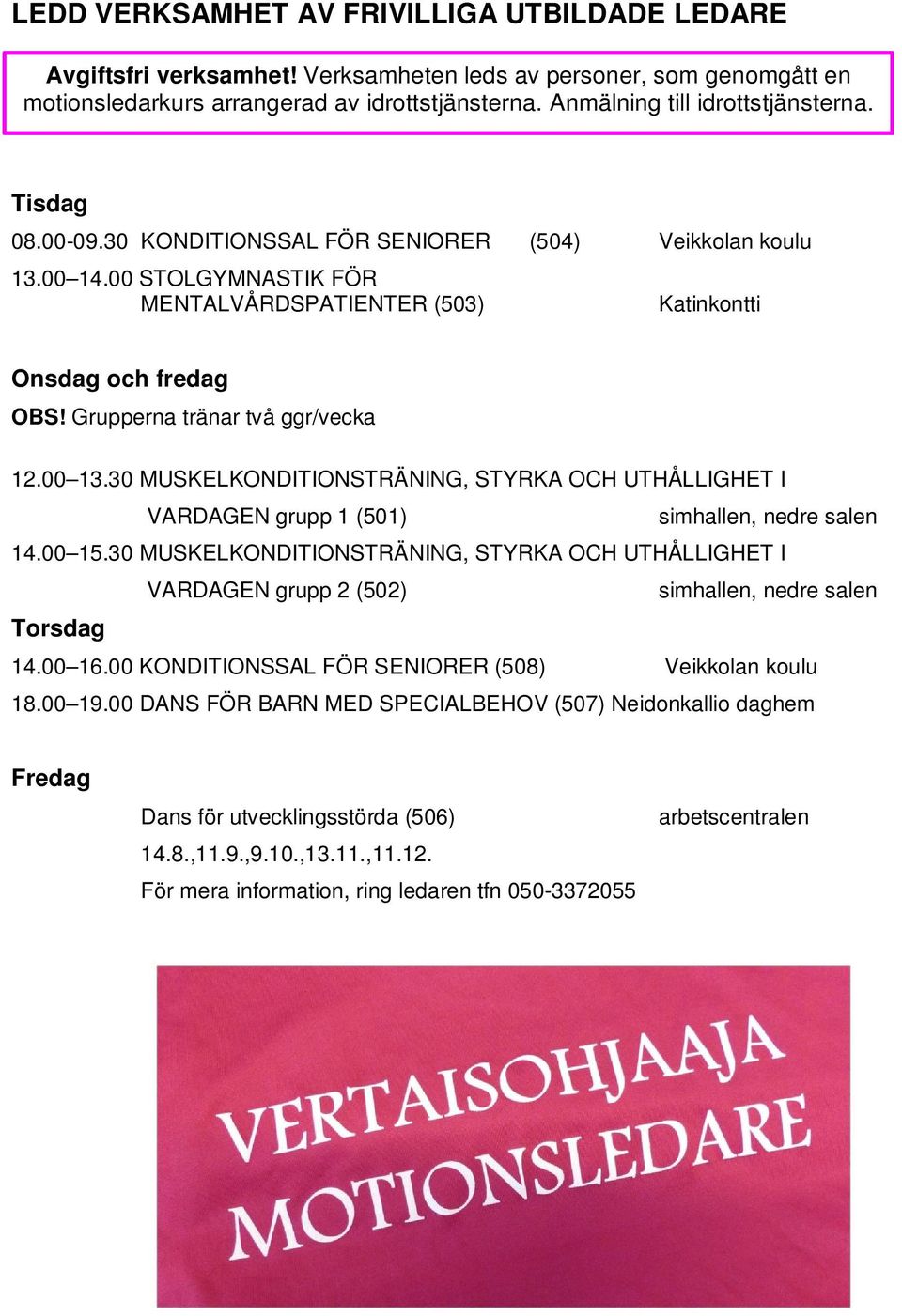 LEDD VERKSAMHET AV FRIVILLIGA UTBILDADE LEDARE

Avgiftsfri verksamhet! Verksamheten leds av personer, som genomgått en motionsledarkurs arrangerad av idrottstjänsterna. Anmälning till idrottstjänsterna.

Tisdag

08.00-09.30 KONDITIONSSAL FÖR SENIORER (504) Veikkolan koulu

13.00–14.00 STOLGYMNASTIK FÖR MENTALVÅRDSPATIENTER (503) Katinkontti

Onsdag och fredag

OBS! Grupperna tränar två ggr/vecka

12.00–13.30 MUSKELKONDITIONSTRÄNING, STYRKA OCH UTHÅLLIGHET I VARDAGEN grupp 1 (501) simhallen, nedre salen

14.00–15.30 MUSKELKONDITIONSTRÄNING, STYRKA OCH UTHÅLLIGHET I VARDAGEN grupp 2 (502) simhallen, nedre salen

Torsdag

14.00–16.00 KONDITIONSSAL FÖR SENIORER (508) Veikkolan koulu

18.00–19.00 DANS FÖR BARN MED SPECIALBEHOV (507) Neidonkallio daghem

Fredag

Dans för utvecklingsstörda (506) arbetscentralen

14.8.,11.9.,9.10.,13.11.,11.12.

För mera information, ring ledaren tfn 050-3372055

VERTAISOHJAAJA
MOTIONSLEDARE